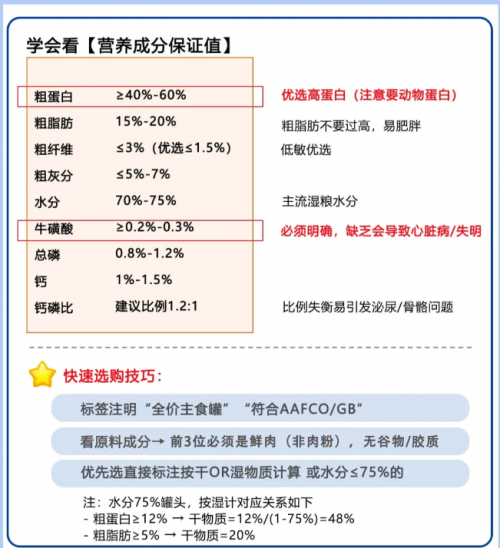 学会看【营养成分保证值】

| 粗蛋白 | ≥40%-60% | 优选高蛋白（注意要动物蛋白） |
|---|---|---|
| 粗脂肪 | 15%-20% | 粗脂肪不要过高，易肥胖 |
| 粗纤维 | ≤3%（优选≤1.5%） | 低敏优选 |
| 粗灰分 | ≤5%-7% | |
| 水分 | 70%-75% | 主流湿粮水分 |
| 牛磺酸 | ≥0.2%-0.3% | 必须明确，缺乏会导致心脏病/失明 |
| 总磷 | 0.8%-1.2% | |
| 钙 | 1%-1.5% | |
| 钙磷比 | 建议比例1.2:1 | 比例失衡易引发泌尿/骨骼问题 |

快速选购技巧：

标签注明“全价主食罐”“符合AAFCO/GB”

看原料成分→ 前3位必须是鲜肉（非肉粉），无谷物/胶质

优先选直接标注按干OR湿物质计算 或水分≤75%的

注：水分75%罐头，按湿计对应关系如下
- 粗蛋白≥12% → 干物质=12%/(1-75%)=48%
- 粗脂肪≥5% → 干物质=20%